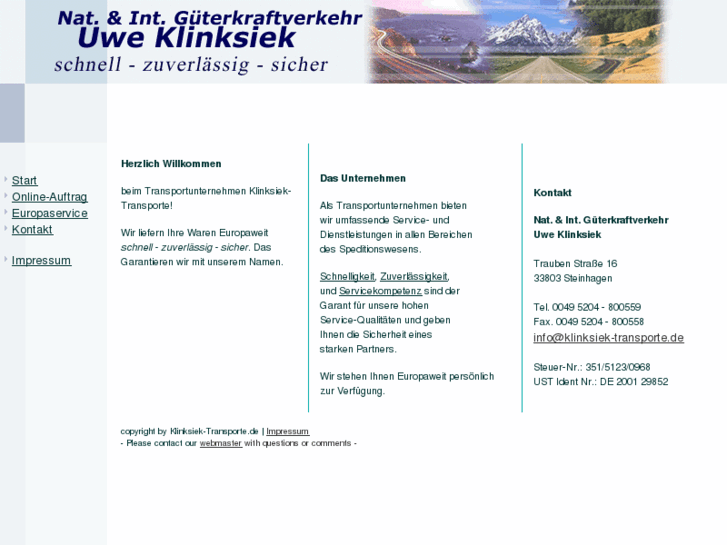 Nat. & Int. Güterkraftverkehr
Uwe Klinksiek
schnell - zuverlässig - sicher

Start
Online-Auftrag
Europaservice
Kontakt

Impressum

Herzlich Willkommen

beim Transportunternehmen Klinksiek-Transporte!

Wir liefern Ihre Waren Europaweit schnell - zuverlässig - sicher. Das Garantieren wir mit unserem Namen.

Das Unternehmen

Als Transportunternehmen bieten wir umfassende Service- und Dienstleistungen in allen Bereichen des Speditionswesens.

Schnelligkeit, Zuverlässigkeit, und Servicekompetenz sind der Garant für unsere hohen Service-Qualitäten und geben Ihnen die Sicherheit eines starken Partners.

Wir stehen Ihnen Europaweit persönlich zur Verfügung.

Kontakt

Nat. & Int. Güterkraftverkehr
Uwe Klinksiek

Trauben Straße 16
33803 Steinhagen

Tel. 0049 5204 - 800559
Fax. 0049 5204 - 800558
info@klinksiek-transporte.de

Steuer-Nr.: 351/5123/0968
UST Ident Nr.: DE 2001 29852

copyright by Klinksiek-Transporte.de | Impressum
- Please contact our webmaster with questions or comments -